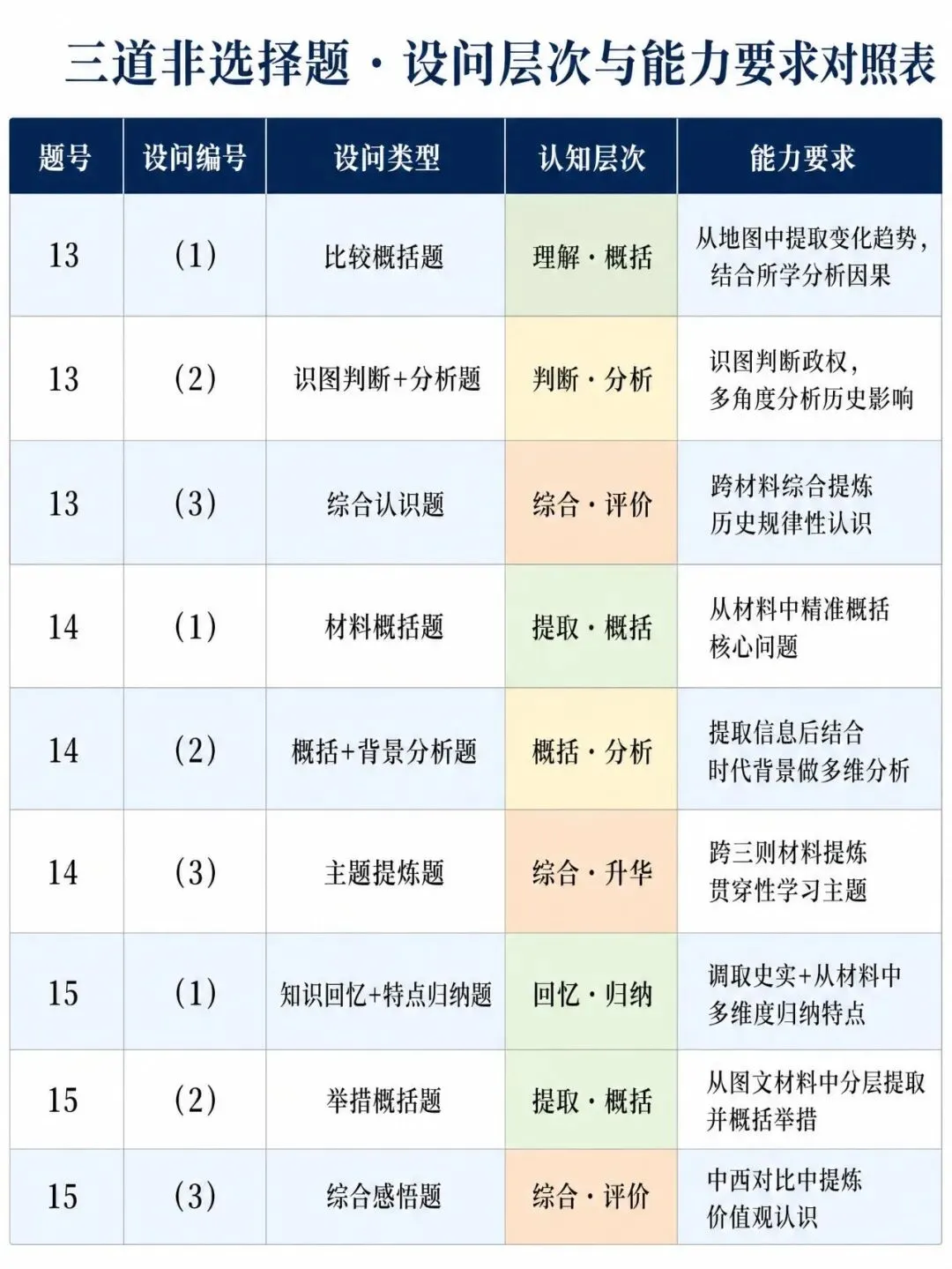 三道非选择题·设问层次与能力要求对照表

| 题号 | 设问编号 | 设问类型 | 认知层次 | 能力要求 |
|---|---|---|---|---|
| 13 | (1) | 比较概括题 | 理解·概括 | 从地图中提取变化趋势，结合所学分析因果 |
| 13 | (2) | 识图判断+分析题 | 判断·分析 | 识图判断政权，多角度分析历史影响 |
| 13 | (3) | 综合认识题 | 综合·评价 | 跨材料综合提炼历史规律性认识 |
| 14 | (1) | 材料概括题 | 提取·概括 | 从材料中精准概括核心问题 |
| 14 | (2) | 概括+背景分析题 | 概括·分析 | 提取信息后结合时代背景做多维分析 |
| 14 | (3) | 主题提炼题 | 综合·升华 | 跨三则材料提炼贯穿性学习主题 |
| 15 | (1) | 知识回忆+特点归纳题 | 回忆·归纳 | 调取史实+从材料中多维度归纳特点 |
| 15 | (2) | 举措概括题 | 提取·概括 | 从图文材料中分层提取并概括举措 |
| 15 | (3) | 综合感悟题 | 综合·评价 | 中西对比中提炼价值观认识 |